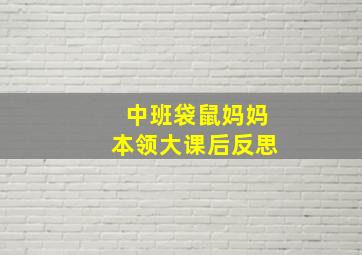 中班袋鼠妈妈
本领大课后反思